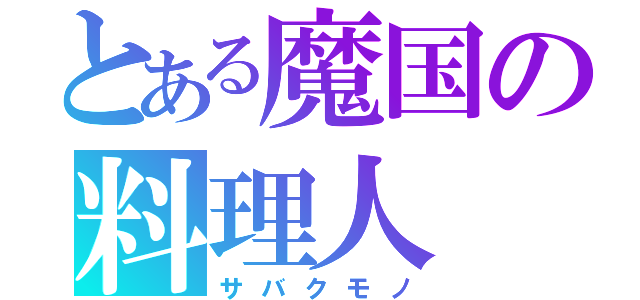 とある魔国の料理人
サバクモノ